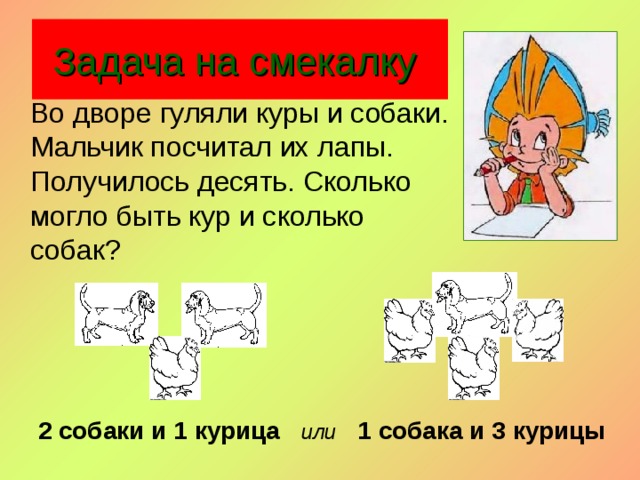 Задача на смекалку

Во дворе гуляли куры и собаки. Мальчик посчитал их лапы. Получилось десять. Сколько могло быть кур и сколько собак?

2 собаки и 1 курица или 1 собака и 3 курицы